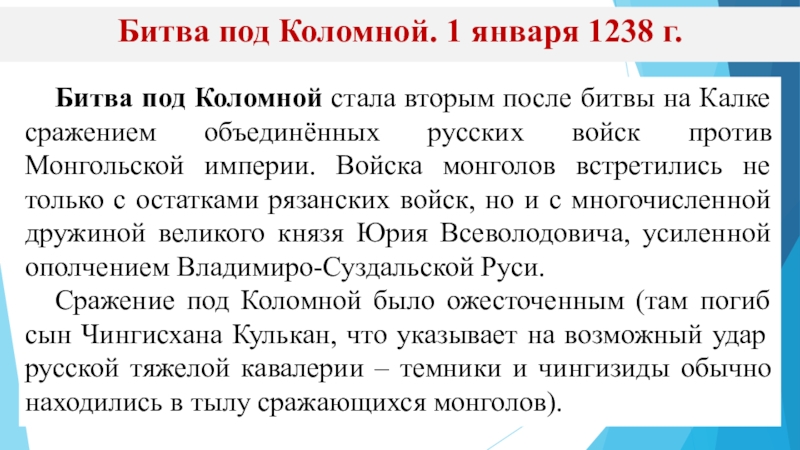 Битва под Коломной. 1 января 1238 г.

Битва под Коломной стала вторым после битвы на Калке сражением объединённых русских войск против Монгольской империи. Войска монголов встретились не только с остатками рязанских войск, но и с многочисленной дружиной великого князя Юрия Всеволодовича, усиленной ополчением Владимиро-Суздальской Руси.

Сражение под Коломной было ожесточенным (там погиб сын Чингисхана Кулькан, что указывает на возможный удар русской тяжелой кавалерии – темники и чингизиды обычно находились в тылу сражающихся монголов).